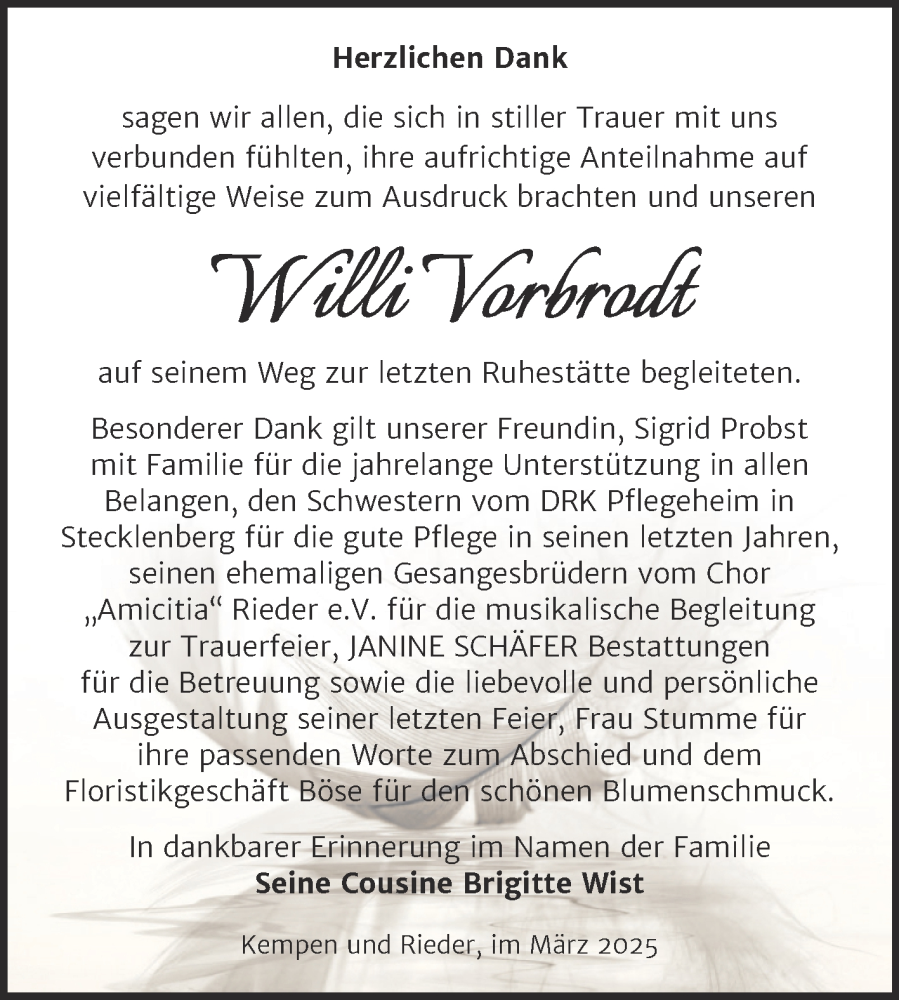 Herzlichen Dank

sagen wir allen, die sich in stiller Trauer mit uns verbunden fühlten, ihre aufrichtige Anteilnahme auf vielfältige Weise zum Ausdruck brachten und unseren

Willi Vorbrodt

auf seinem Weg zur letzten Ruhestätte begleiteten.

Besonderer Dank gilt unserer Freundin, Sigrid Probst mit Familie für die jahrelange Unterstützung in allen Belangen, den Schwestern vom DRK Pflegeheim in Stecklenberg für die gute Pflege in seinen letzten Jahren, seinen ehemaligen Gesangesbrüdern vom Chor „Amicitia“ Rieder e.V. für die musikalische Begleitung zur Trauerfeier, JANINE SCHÄFER Bestattungen für die Betreuung sowie die liebevolle und persönliche Ausgestaltung seiner letzten Feier, Frau Stumme für ihre passenden Worte zum Abschied und dem Floristikgeschäft Böse für den schönen Blumenschmuck.

In dankbarer Erinnerung im Namen der Familie
Seine Cousine Brigitte Wist

Kempen und Rieder, im März 2025